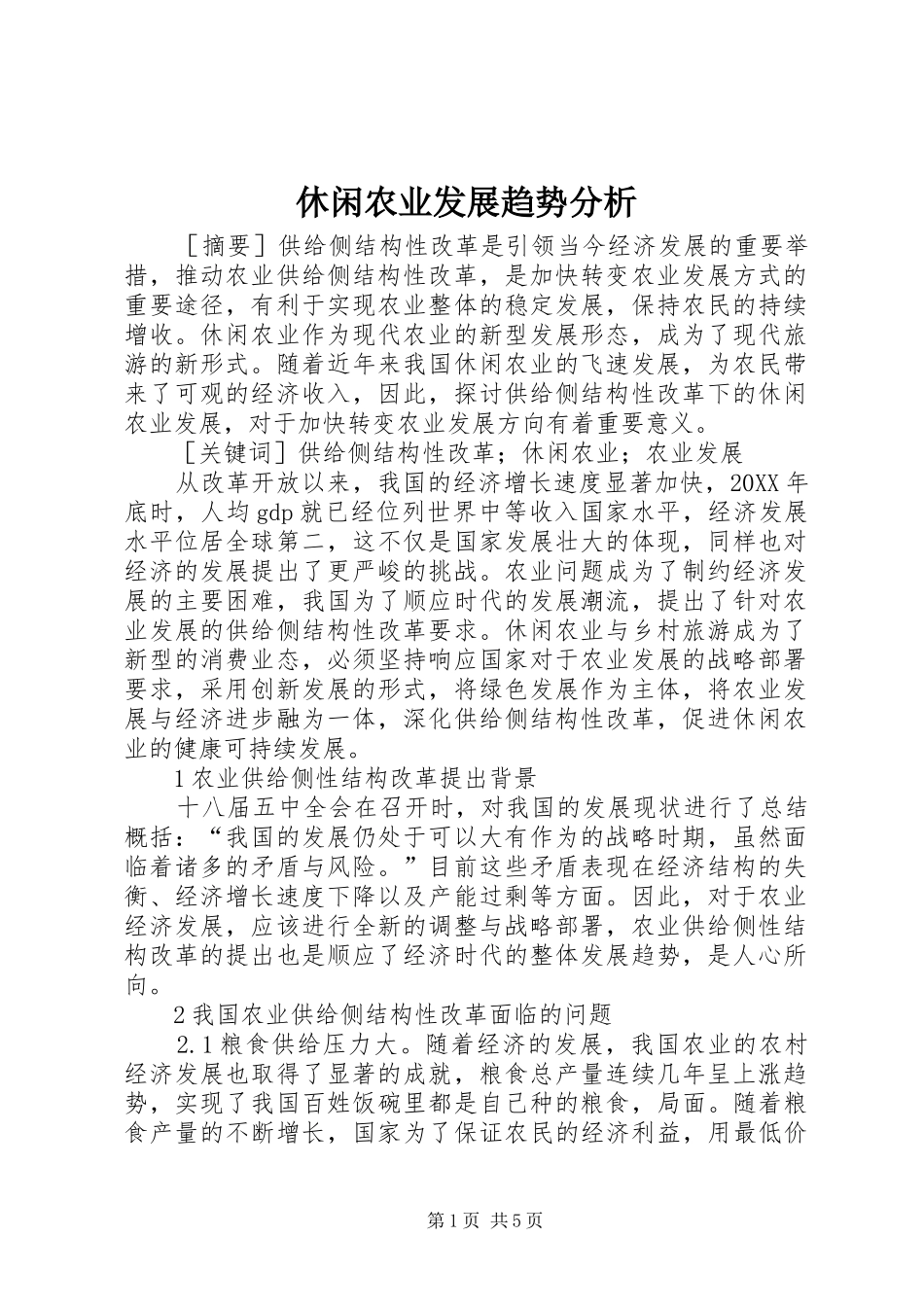 休闲农业发展趋势分析

［摘要］供给侧结构性改革是引领当今经济发展的重要举措，推动农业供给侧结构性改革，是加快转变农业发展方式的重要途径，有利于实现农业整体的稳定发展，保持农民的持续增收。休闲农业作为现代农业的新型发展形态，成为了现代旅游的新形式。随着近年来我国休闲农业的飞速发展，为农民带来了可观的经济收入，因此，探讨供给侧结构性改革下的休闲农业发展，对于加快转变农业发展方向有着重要意义。

［关键词］供给侧结构性改革；休闲农业；农业发展

从改革开放以来，我国的经济增长速度显著加快，20XX年底时，人均gdp就已经位列世界中等收入国家水平，经济发展水平位居全球第二，这不仅是国家发展壮大的体现，同样也对经济的发展提出了更严峻的挑战。农业问题成为了制约经济发展的主要困难，我国为了顺应时代的发展潮流，提出了针对农业发展的供给侧结构性改革要求。休闲农业与乡村旅游成为了新型的消费业态，必须坚持响应国家对于农业发展的战略部署要求，采用创新发展的形式，将绿色发展作为主体，将农业发展与经济进步融为一体，深化供给侧结构性改革，促进休闲农业的健康可持续发展。

1农业供给侧性结构改革提出背景

十八届五中全会在召开时，对我国的发展现状进行了总结概括：“我国的发展仍处于可以大有作为的战略时期，虽然面临着诸多的矛盾与风险。”目前这些矛盾表现在经济结构的失衡、经济增长速度下降以及产能过剩等方面。因此，对于农业经济发展，应该进行全新的调整与战略部署，农业供给侧性结构改革的提出也是顺应了经济时代的整体发展趋势，是人心所向。

2我国农业供给侧结构性改革面临的问题

2.1粮食供给压力大。随着经济的发展，我国农业的农村经济发展也取得了显著的成就，粮食总产量连续几年呈上涨趋势，实现了我国百姓饭碗里都是自己种的粮食，局面。随着粮食产量的不断增长，国家为了保证农民的经济利益，用最低价

第1页 共5页